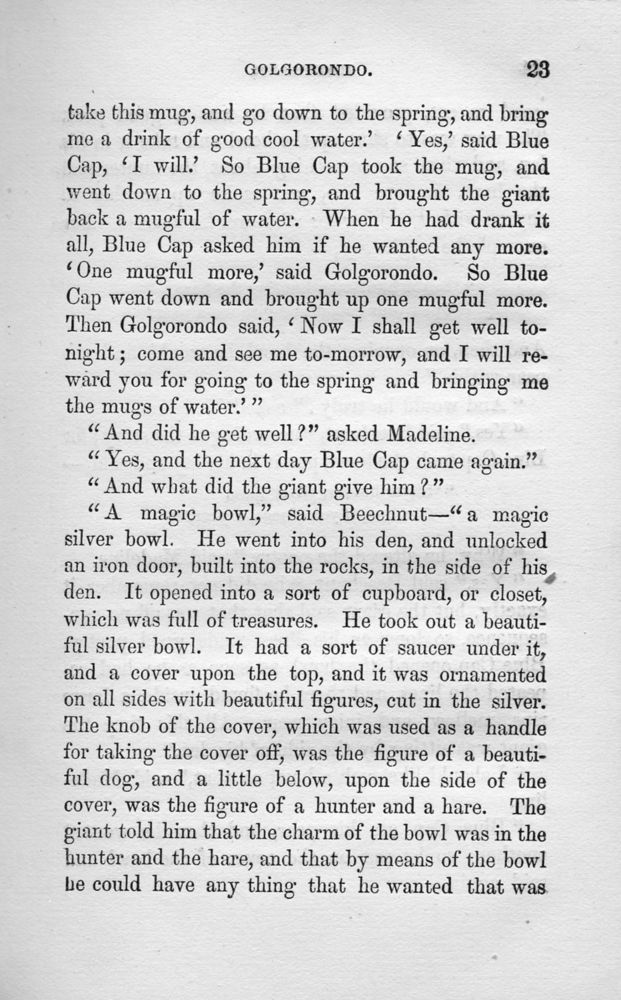 GOLGORONDO. 23

take this mug, and go down to the spring, and bring me a drink of good cool water.' 'Yes,' said Blue Cap, 'I will.' So Blue Cap took the mug, and went down to the spring, and brought the giant back a mugful of water. When he had drank it all, Blue Cap asked him if he wanted any more. 'One mugful more,' said Golgorondo. So Blue Cap went down and brought up one mugful more. Then Golgorondo said, 'Now I shall get well tonight; come and see me to-morrow, and I will reward you for going to the spring and bringing me the mugs of water.'"

"And did he get well?" asked Madeline.

"Yes, and the next day Blue Cap came again."

"And what did the giant give him?"

"A magic bowl," said Beechnut—"a magic silver bowl. He went into his den, and unlocked an iron door, built into the rocks, in the side of his den. It opened into a sort of cupboard, or closet, which was full of treasures. He took out a beautiful silver bowl. It had a sort of saucer under it, and a cover upon the top, and it was ornamented on all sides with beautiful figures, cut in the silver. The knob of the cover, which was used as a handle for taking the cover off, was the figure of a beautiful dog, and a little below, upon the side of the cover, was the figure of a hunter and a hare. The giant told him that the charm of the bowl was in the hunter and the hare, and that by means of the bowl he could have any thing that he wanted that was